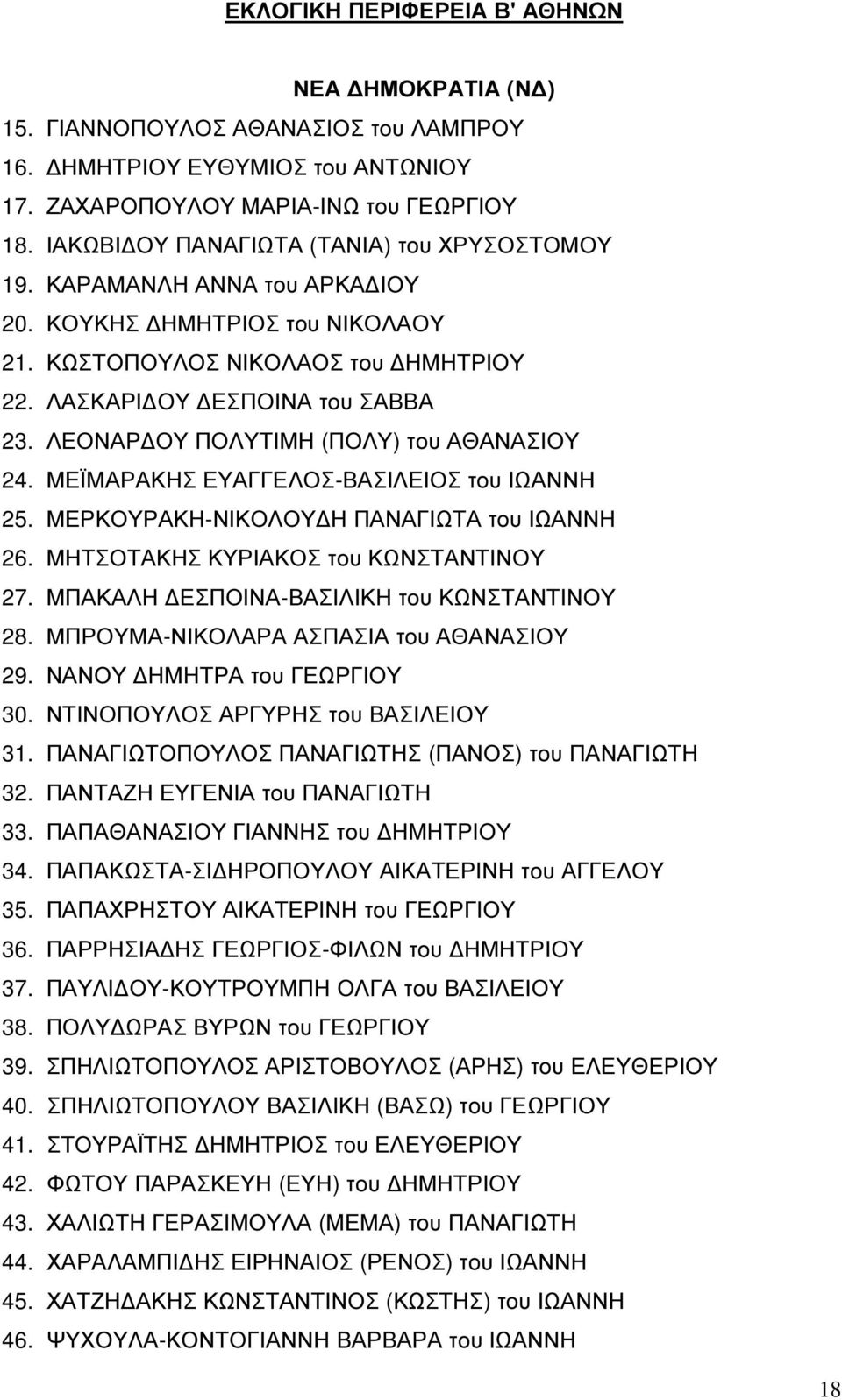 ΕΚΛΟΓΙΚΗ ΠΕΡΙΦΕΡΕΙΑ Β' ΑΘΗΝΩΝ

ΝΕΑ ΔΗΜΟΚΡΑΤΙΑ (ΝΔ)

15. ΓΙΑΝΝΟΠΟΥΛΟΣ ΑΘΑΝΑΣΙΟΣ του ΛΑΜΠΡΟΥ
16. ΔΗΜΗΤΡΙΟΥ ΕΥΘΥΜΙΟΣ του ΑΝΤΩΝΙΟΥ
17. ΖΑΧΑΡΟΠΟΥΛΟΥ ΜΑΡΙΑ-ΙΝΩ του ΓΕΩΡΓΙΟΥ
18. ΙΑΚΩΒΙΔΟΥ ΠΑΝΑΓΙΩΤΑ (ΤΑΝΙΑ) του ΧΡΥΣΟΣΤΟΜΟΥ
19. ΚΑΡΑΜΑΝΛΗ ΑΝΝΑ του ΑΡΚΑΔΙΟΥ
20. ΚΟΥΚΗΣ ΔΗΜΗΤΡΙΟΣ του ΝΙΚΟΛΑΟΥ
21. ΚΩΣΤΟΠΟΥΛΟΣ ΝΙΚΟΛΑΟΣ του ΔΗΜΗΤΡΙΟΥ
22. ΛΑΣΚΑΡΙΔΟΥ ΔΕΣΠΟΙΝΑ του ΣΑΒΒΑ
23. ΛΕΟΝΑΡΔΟΥ ΠΟΛΥΤΙΜΗ (ΠΟΛΥ) του ΑΘΑΝΑΣΙΟΥ
24. ΜΕΪΜΑΡΑΚΗΣ ΕΥΑΓΓΕΛΟΣ-ΒΑΣΙΛΕΙΟΣ του ΙΩΑΝΝΗ
25. ΜΕΡΚΟΥΡΑΚΗ-ΝΙΚΟΛΟΥΔΗ ΠΑΝΑΓΙΩΤΑ του ΙΩΑΝΝΗ
26. ΜΗΤΣΟΤΑΚΗΣ ΚΥΡΙΑΚΟΣ του ΚΩΝΣΤΑΝΤΙΝΟΥ
27. ΜΠΑΚΑΛΗ ΔΕΣΠΟΙΝΑ-ΒΑΣΙΛΙΚΗ του ΚΩΝΣΤΑΝΤΙΝΟΥ
28. ΜΠΡΟΥΜΑ-ΝΙΚΟΛΑΡΑ ΑΣΠΑΣΙΑ του ΑΘΑΝΑΣΙΟΥ
29. ΝΑΝΟΥ ΔΗΜΗΤΡΑ του ΓΕΩΡΓΙΟΥ
30. ΝΤΙΝΟΠΟΥΛΟΣ ΑΡΓΥΡΗΣ του ΒΑΣΙΛΕΙΟΥ
31. ΠΑΝΑΓΙΩΤΟΠΟΥΛΟΣ ΠΑΝΑΓΙΩΤΗΣ (ΠΑΝΟΣ) του ΠΑΝΑΓΙΩΤΗ
32. ΠΑΝΤΑΖΗ ΕΥΓΕΝΙΑ του ΠΑΝΑΓΙΩΤΗ
33. ΠΑΠΑΘΑΝΑΣΙΟΥ ΓΙΑΝΝΗΣ του ΔΗΜΗΤΡΙΟΥ
34. ΠΑΠΑΚΩΣΤΑ-ΣΙΔΗΡΟΠΟΥΛΟΥ ΑΙΚΑΤΕΡΙΝΗ του ΑΓΓΕΛΟΥ
35. ΠΑΠΑΧΡΗΣΤΟΥ ΑΙΚΑΤΕΡΙΝΗ του ΓΕΩΡΓΙΟΥ
36. ΠΑΡΡΗΣΙΑΔΗΣ ΓΕΩΡΓΙΟΣ-ΦΙΛΩΝ του ΔΗΜΗΤΡΙΟΥ
37. ΠΑΥΛΙΔΟΥ-ΚΟΥΤΡΟΥΜΠΗ ΟΛΓΑ του ΒΑΣΙΛΕΙΟΥ
38. ΠΟΛΥΔΩΡΑΣ ΒΥΡΩΝ του ΓΕΩΡΓΙΟΥ
39. ΣΠΗΛΙΩΤΟΠΟΥΛΟΣ ΑΡΙΣΤΟΒΟΥΛΟΣ (ΑΡΗΣ) του ΕΛΕΥΘΕΡΙΟΥ
40. ΣΠΗΛΙΩΤΟΠΟΥΛΟΥ ΒΑΣΙΛΙΚΗ (ΒΑΣΩ) του ΓΕΩΡΓΙΟΥ
41. ΣΤΟΥΡΑΪΤΗΣ ΔΗΜΗΤΡΙΟΣ του ΕΛΕΥΘΕΡΙΟΥ
42. ΦΩΤΟΥ ΠΑΡΑΣΚΕΥΗ (ΕΥΗ) του ΔΗΜΗΤΡΙΟΥ
43. ΧΑΛΙΩΤΗ ΓΕΡΑΣΙΜΟΥΛΑ (ΜΕΜΑ) του ΠΑΝΑΓΙΩΤΗ
44. ΧΑΡΑΛΑΜΠΙΔΗΣ ΕΙΡΗΝΑΙΟΣ (ΡΕΝΟΣ) του ΙΩΑΝΝΗ
45. ΧΑΤΖΗΔΑΚΗΣ ΚΩΝΣΤΑΝΤΙΝΟΣ (ΚΩΣΤΗΣ) του ΙΩΑΝΝΗ
46. ΨΥΧΟΥΛΑ-ΚΟΝΤΟΓΙΑΝΝΗ ΒΑΡΒΑΡΑ του ΙΩΑΝΝΗ

18